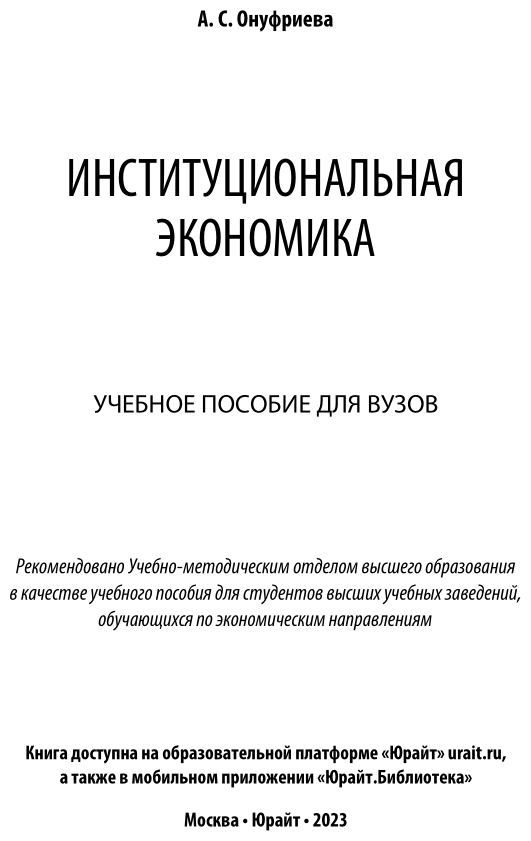 А. С. Онуфриева

ИНСТИТУЦИОНАЛЬНАЯ ЭКОНОМИКА

УЧЕБНОЕ ПОСОБИЕ ДЛЯ ВУЗОВ

Рекомендовано Учебно-методическим отделом высшего образования в качестве учебного пособия для студентов высших учебных заведений, обучающихся по экономическим направлениям

Книга доступна на образовательной платформе «Юрайт» urait.ru, а также в мобильном приложении «Юрайт.Библиотека»

Москва • Юрайт • 2023